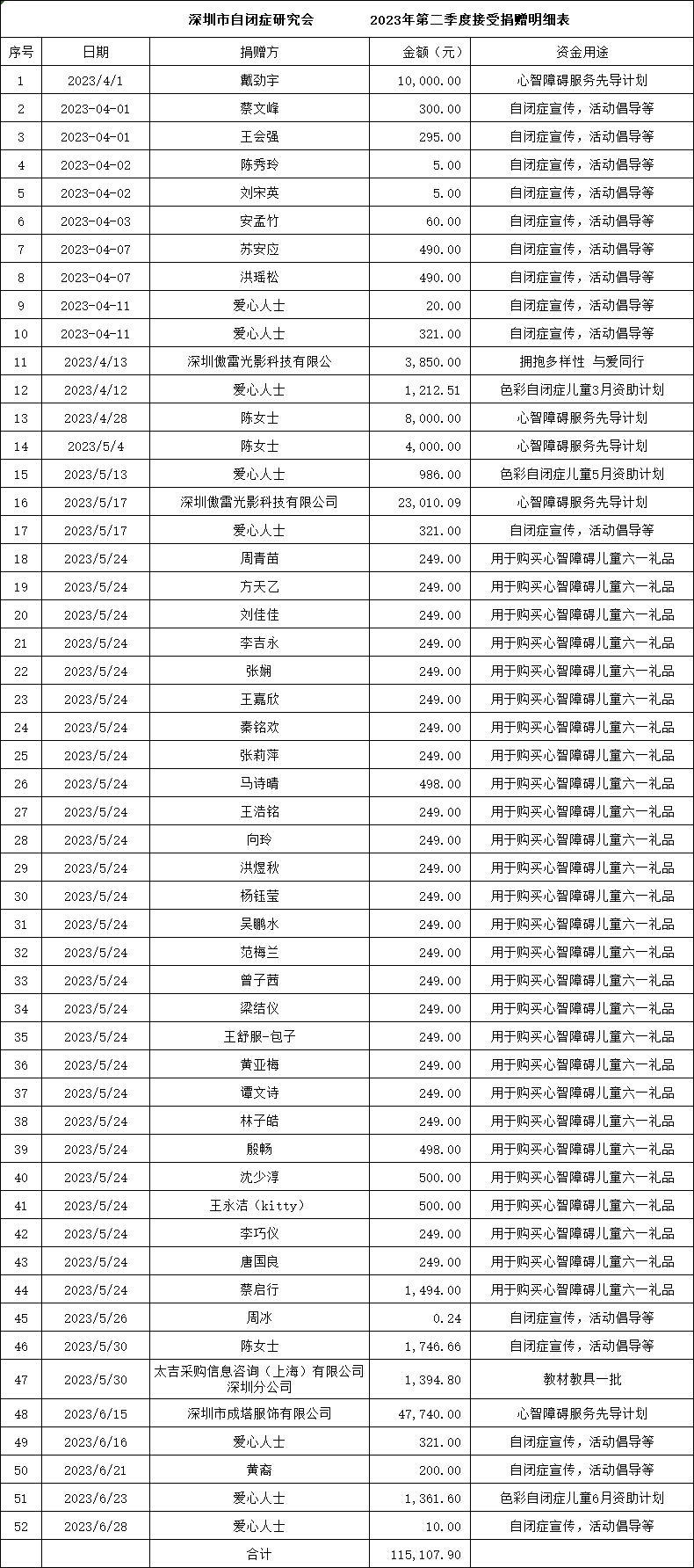 深圳市自闭症研究会　　2023年第二季度接受捐赠明细表

| 序号 | 日期 | 捐赠方 | 金额（元） | 资金用途 |
|---|---|---|---|---|
| 1 | 2023/4/1 | 戴劲宇 | 10,000.00 | 心智障碍服务先导计划 |
| 2 | 2023-04-01 | 蔡文峰 | 300.00 | 自闭症宣传，活动倡导等 |
| 3 | 2023-04-01 | 王会强 | 295.00 | 自闭症宣传，活动倡导等 |
| 4 | 2023-04-02 | 陈秀玲 | 5.00 | 自闭症宣传，活动倡导等 |
| 5 | 2023-04-02 | 刘宋英 | 5.00 | 自闭症宣传，活动倡导等 |
| 6 | 2023-04-03 | 安孟竹 | 60.00 | 自闭症宣传，活动倡导等 |
| 7 | 2023-04-07 | 苏安应 | 490.00 | 自闭症宣传，活动倡导等 |
| 8 | 2023-04-07 | 洪瑶松 | 490.00 | 自闭症宣传，活动倡导等 |
| 9 | 2023-04-11 | 爱心人士 | 20.00 | 自闭症宣传，活动倡导等 |
| 10 | 2023-04-11 | 爱心人士 | 321.00 | 自闭症宣传，活动倡导等 |
| 11 | 2023/4/13 | 深圳傲雷光影科技有限公 | 3,850.00 | 拥抱多样性 与爱同行 |
| 12 | 2023/4/12 | 爱心人士 | 1,212.51 | 色彩自闭症儿童3月资助计划 |
| 13 | 2023/4/28 | 陈女士 | 8,000.00 | 心智障碍服务先导计划 |
| 14 | 2023/5/4 | 陈女士 | 4,000.00 | 心智障碍服务先导计划 |
| 15 | 2023/5/13 | 爱心人士 | 986.00 | 色彩自闭症儿童5月资助计划 |
| 16 | 2023/5/17 | 深圳傲雷光影科技有限公司 | 23,010.09 | 心智障碍服务先导计划 |
| 17 | 2023/5/17 | 爱心人士 | 321.00 | 自闭症宣传，活动倡导等 |
| 18 | 2023/5/24 | 周青苗 | 249.00 | 用于购买心智障碍儿童六一礼品 |
| 19 | 2023/5/24 | 方天乙 | 249.00 | 用于购买心智障碍儿童六一礼品 |
| 20 | 2023/5/24 | 刘佳佳 | 249.00 | 用于购买心智障碍儿童六一礼品 |
| 21 | 2023/5/24 | 李吉永 | 249.00 | 用于购买心智障碍儿童六一礼品 |
| 22 | 2023/5/24 | 张娴 | 249.00 | 用于购买心智障碍儿童六一礼品 |
| 23 | 2023/5/24 | 王嘉欣 | 249.00 | 用于购买心智障碍儿童六一礼品 |
| 24 | 2023/5/24 | 秦铭欢 | 249.00 | 用于购买心智障碍儿童六一礼品 |
| 25 | 2023/5/24 | 张莉萍 | 249.00 | 用于购买心智障碍儿童六一礼品 |
| 26 | 2023/5/24 | 马诗晴 | 498.00 | 用于购买心智障碍儿童六一礼品 |
| 27 | 2023/5/24 | 王浩铭 | 249.00 | 用于购买心智障碍儿童六一礼品 |
| 28 | 2023/5/24 | 向玲 | 249.00 | 用于购买心智障碍儿童六一礼品 |
| 29 | 2023/5/24 | 洪煜秋 | 249.00 | 用于购买心智障碍儿童六一礼品 |
| 30 | 2023/5/24 | 杨钰莹 | 249.00 | 用于购买心智障碍儿童六一礼品 |
| 31 | 2023/5/24 | 吴鹏水 | 249.00 | 用于购买心智障碍儿童六一礼品 |
| 32 | 2023/5/24 | 范梅兰 | 249.00 | 用于购买心智障碍儿童六一礼品 |
| 33 | 2023/5/24 | 曾子茜 | 249.00 | 用于购买心智障碍儿童六一礼品 |
| 34 | 2023/5/24 | 梁结仪 | 249.00 | 用于购买心智障碍儿童六一礼品 |
| 35 | 2023/5/24 | 王舒服-包子 | 249.00 | 用于购买心智障碍儿童六一礼品 |
| 36 | 2023/5/24 | 黄亚梅 | 249.00 | 用于购买心智障碍儿童六一礼品 |
| 37 | 2023/5/24 | 谭文诗 | 249.00 | 用于购买心智障碍儿童六一礼品 |
| 38 | 2023/5/24 | 林子皓 | 249.00 | 用于购买心智障碍儿童六一礼品 |
| 39 | 2023/5/24 | 殷畅 | 498.00 | 用于购买心智障碍儿童六一礼品 |
| 40 | 2023/5/24 | 沈少淳 | 500.00 | 用于购买心智障碍儿童六一礼品 |
| 41 | 2023/5/24 | 王永洁（kitty） | 500.00 | 用于购买心智障碍儿童六一礼品 |
| 42 | 2023/5/24 | 李巧仪 | 249.00 | 用于购买心智障碍儿童六一礼品 |
| 43 | 2023/5/24 | 唐国良 | 249.00 | 用于购买心智障碍儿童六一礼品 |
| 44 | 2023/5/24 | 蔡启行 | 1,494.00 | 用于购买心智障碍儿童六一礼品 |
| 45 | 2023/5/26 | 周冰 | 0.24 | 自闭症宣传，活动倡导等 |
| 46 | 2023/5/30 | 陈女士 | 1,746.66 | 自闭症宣传，活动倡导等 |
| 47 | 2023/5/30 | 太吉采购信息咨询（上海）有限公司深圳分公司 | 1,394.80 | 教材教具一批 |
| 48 | 2023/6/15 | 深圳市成塔服饰有限公司 | 47,740.00 | 心智障碍服务先导计划 |
| 49 | 2023/6/16 | 爱心人士 | 321.00 | 自闭症宣传，活动倡导等 |
| 50 | 2023/6/21 | 黄裔 | 200.00 | 自闭症宣传，活动倡导等 |
| 51 | 2023/6/23 | 爱心人士 | 1,361.60 | 色彩自闭症儿童6月资助计划 |
| 52 | 2023/6/28 | 爱心人士 | 10.00 | 自闭症宣传，活动倡导等 |
| | | 合计 | 115,107.90 | |